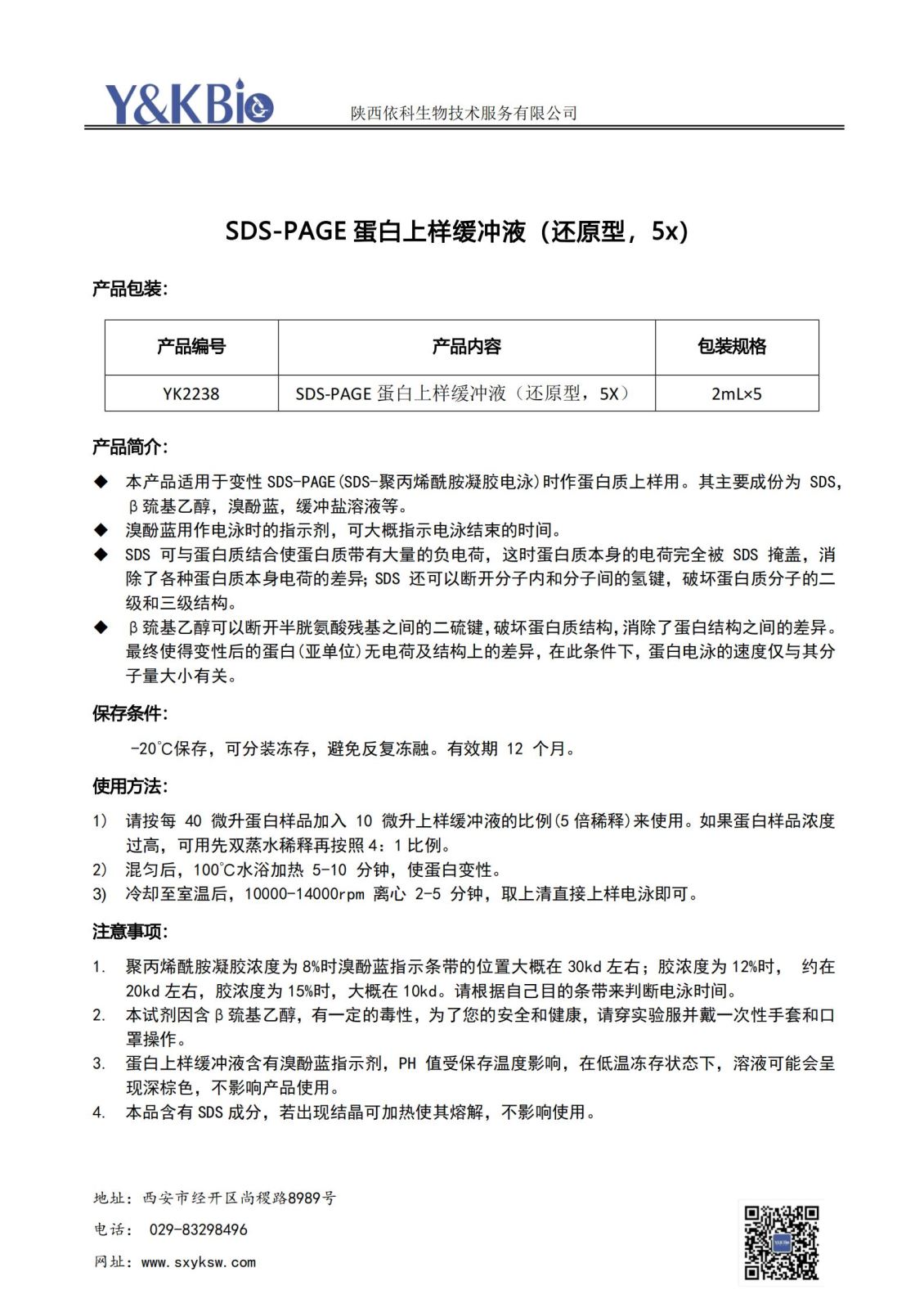 Y&KBio 陕西依科生物技术服务有限公司

SDS-PAGE 蛋白上样缓冲液（还原型，5x)

产品包装:

| 产品编号 | 产品内容 | 包装规格 |
|---|---|---|
| YK2238 | SDS-PAGE 蛋白上样缓冲液（还原型，5X） | 2mL×5 |

产品简介:

◆ 本产品适用于变性 SDS-PAGE(SDS-聚丙烯酰胺凝胶电泳)时作蛋白质上样用。其主要成份为 SDS，β巯基乙醇，溴酚蓝，缓冲盐溶液等。
◆ 溴酚蓝用作电泳时的指示剂，可大概指示电泳结束的时间。
◆ SDS 可与蛋白质结合使蛋白质带有大量的负电荷，这时蛋白质本身的电荷完全被 SDS 掩盖，消除了各种蛋白质本身电荷的差异；SDS 还可以断开分子内和分子间的氢键，破坏蛋白质分子的二级和三级结构。
◆ β巯基乙醇可以断开半胱氨酸残基之间的二硫键，破坏蛋白质结构，消除了蛋白结构之间的差异。最终使得变性后的蛋白（亚单位）无电荷及结构上的差异，在此条件下，蛋白电泳的速度仅与其分子量大小有关。

保存条件:

-20℃保存，可分装冻存，避免反复冻融。有效期 12 个月。

使用方法:

1) 请按每 40 微升蛋白样品加入 10 微升上样缓冲液的比例(5 倍稀释)来使用。如果蛋白样品浓度过高，可用先双蒸水稀释再按照 4：1 比例。
2) 混匀后，100℃水浴加热 5-10 分钟，使蛋白变性。
3) 冷却至室温后，10000-14000rpm 离心 2-5 分钟，取上清直接上样电泳即可。

注意事项:

1. 聚丙烯酰胺凝胶浓度为 8%时溴酚蓝指示条带的位置大概在 30kd 左右；胶浓度为 12%时， 约在 20kd 左右，胶浓度为 15%时，大概在 10kd。请根据自己目的条带来判断电泳时间。
2. 本试剂因含β巯基乙醇，有一定的毒性，为了您的安全和健康，请穿实验服并戴一次性手套和口罩操作。
3. 蛋白上样缓冲液含有溴酚蓝指示剂，PH 值受保存温度影响，在低温冻存状态下，溶液可能会呈现深棕色，不影响产品使用。
4. 本品含有 SDS 成分，若出现结晶可加热使其熔解，不影响使用。

地址：西安市经开区尚稷路8989号
电话： 029-83298496
网址：www.sxyksw.com